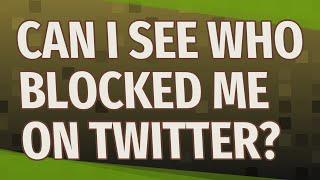 CAN I SEE WHO BLOCKED ME ON TWITTER?